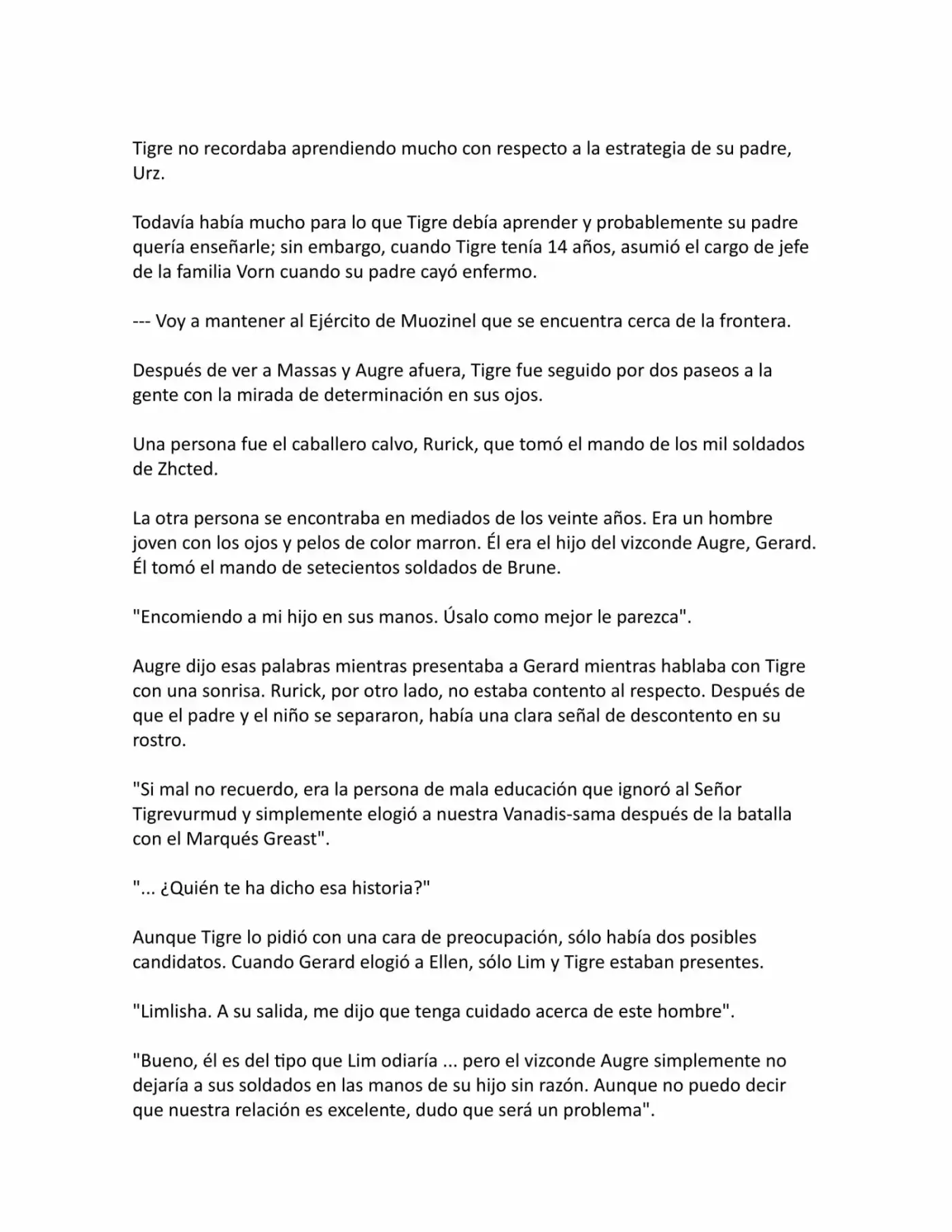 Tigre no recordaba aprendiendo mucho con respecto a la estrategia de su padre, Urz.

Todavía había mucho para lo que Tigre debía aprender y probablemente su padre quería enseñarle; sin embargo, cuando Tigre tenía 14 años, asumió el cargo de jefe de la familia Vorn cuando su padre cayó enfermo.

--- Voy a mantener al Ejército de Muozinel que se encuentra cerca de la frontera.

Después de ver a Massas y Augre afuera, Tigre fue seguido por dos paseos a la gente con la mirada de determinación en sus ojos.

Una persona fue el caballero calvo, Rurick, que tomó el mando de los mil soldados de Zhcted.

La otra persona se encontraba en mediados de los veinte años. Era un hombre joven con los ojos y pelos de color marron. Él era el hijo del vizconde Augre, Gerard. Él tomó el mando de setecientos soldados de Brune.

"Encomiendo a mi hijo en sus manos. Úsalo como mejor le parezca".

Augre dijo esas palabras mientras presentaba a Gerard mientras hablaba con Tigre con una sonrisa. Rurick, por otro lado, no estaba contento al respecto. Después de que el padre y el niño se separaron, había una clara señal de descontento en su rostro.

"Si mal no recuerdo, era la persona de mala educación que ignoró al Señor Tigrevurmud y simplemente elogió a nuestra Vanadis-sama después de la batalla con el Marqués Greast".

"... ¿Quién te ha dicho esa historia?"

Aunque Tigre lo pidió con una cara de preocupación, sólo había dos posibles candidatos. Cuando Gerard elogió a Ellen, sólo Lim y Tigre estaban presentes.

"Limlisha. A su salida, me dijo que tenga cuidado acerca de este hombre".

"Bueno, él es del tipo que Lim odiaría ... pero el vizconde Augre simplemente no dejaría a sus soldados en las manos de su hijo sin razón. Aunque no puedo decir que nuestra relación es excelente, dudo que será un problema".